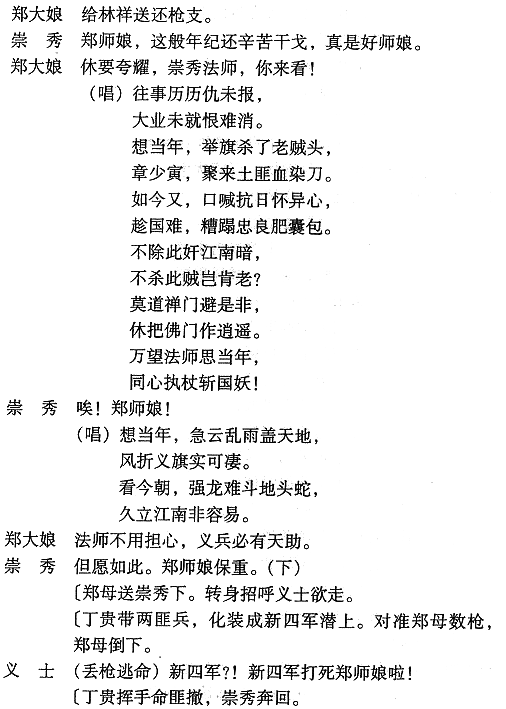 郑大娘　给林祥送还枪支。
崇　秀　郑师娘，这般年纪还辛苦干戈，真是好师娘。
郑大娘　休要夸耀，崇秀法师，你来看！

（唱）往事历历仇未报，
大业未就恨难消。
想当年，举旗杀了老贼头，
章少寅，聚来土匪血染刀。
如今又，口喊抗日怀异心，
趁国难，糟蹋忠良肥囊包。
不除此奸江南暗，
不杀此贼岂肯老？
莫道禅门避是非，
休把佛门作逍遥。
万望法师思当年，
同心执杖斩国妖！

崇　秀　唉！郑师娘！

（唱）想当年，急云乱雨盖天地，
风折义旗实可凄。
看今朝，强龙难斗地头蛇，
久立江南非容易。

郑大娘　法师不用担心，义兵必有天助。
崇　秀　但愿如此。郑师娘保重。（下）

〔郑母送崇秀下。转身招呼义士欲走。
〔丁贵带两匪兵，化装成新四军潜上。对准郑母数枪，郑母倒下。

义　士　（丢枪逃命）新四军?！新四军打死郑师娘啦！

〔丁贵挥手命匪撤，崇秀奔回。